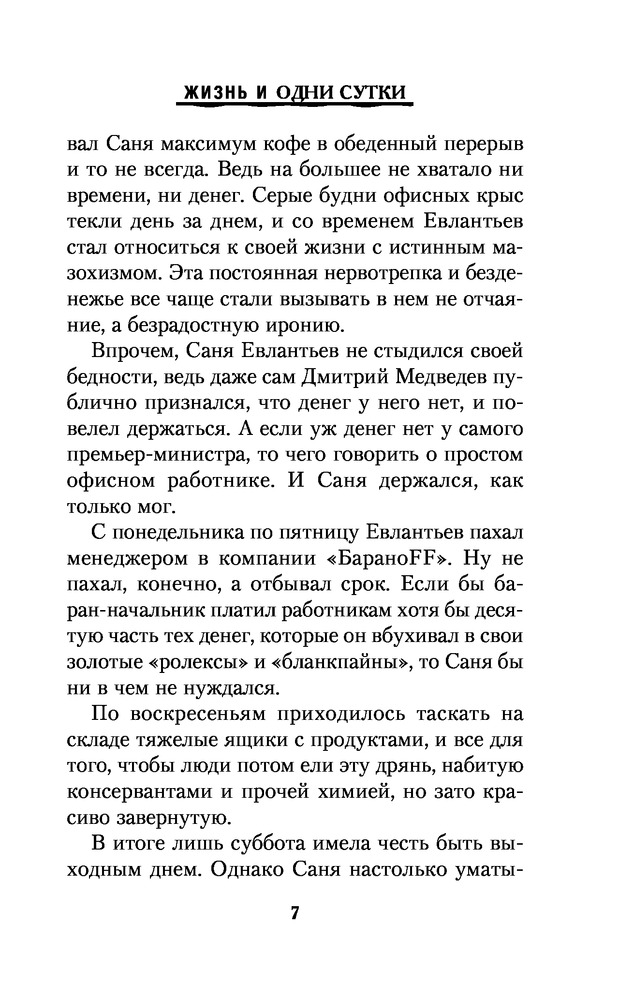 ЖИЗНЬ И ОДНИ СУТКИ

вал Саня максимум кофе в обеденный перерыв и то не всегда. Ведь на большее не хватало ни времени, ни денег. Серые будни офисных крыс текли день за днем, и со временем Евлантьев стал относиться к своей жизни с истинным мазохизмом. Эта постоянная нервотрепка и безденежье все чаще стали вызывать в нем не отчаяние, а безрадостную иронию.

Впрочем, Саня Евлантьев не стыдился своей бедности, ведь даже сам Дмитрий Медведев публично признался, что денег у него нет, и повелел держаться. А если уж денег нет у самого премьер-министра, то чего говорить о простом офисном работнике. И Саня держался, как только мог.

С понедельника по пятницу Евлантьев пахал менеджером в компании «БараноFF». Ну не пахал, конечно, а отбывал срок. Если бы баран-начальник платил работникам хотя бы десятую часть тех денег, которые он вбухивал в свои золотые «ролексы» и «бланкпайны», то Саня бы ни в чем не нуждался.

По воскресеньям приходилось таскать на складе тяжелые ящики с продуктами, и все для того, чтобы люди потом ели эту дрянь, набитую консервантами и прочей химией, но зато красиво завернутую.

В итоге лишь суббота имела честь быть выходным днем. Однако Саня настолько уматы-

7